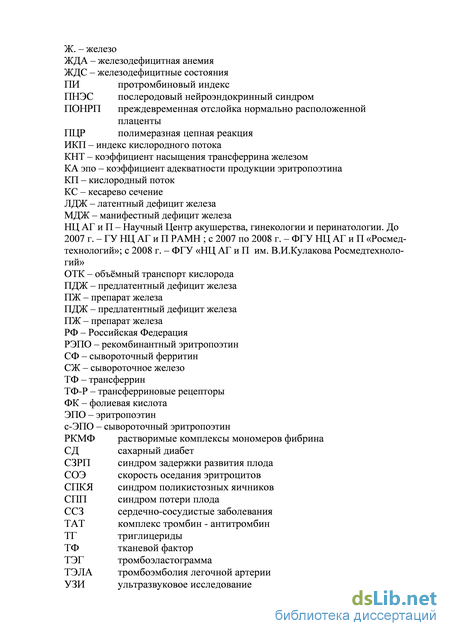 Ж. – железо
ЖДА – железодефицитная анемия
ЖДС – железодефицитные состояния
ПИ протромбиновый индекс
ПНЭС послеродовый нейроэндокринный синдром
ПОНРП преждевременная отслойка нормально расположенной плаценты
ПЦР полимеразная цепная реакция
ИКП – индекс кислородного потока
КНТ – коэффициент насыщения трансферрина железом
КА эпо – коэффициент адекватности продукции эритропоэтина
КП – кислородный поток
КС – кесарево сечение
ЛДЖ – латентный дефицит железа
МДЖ – манифестный дефицит железа
НЦ АГ и П – Научный Центр акушерства, гинекологии и перинатологии. До 2007 г. – ГУ НЦ АГ и П РАМН ; с 2007 по 2008 г. – ФГУ НЦ АГ и П «Росмедтехнологий»; с 2008 г. – ФГУ «НЦ АГ и П им. В.И.Кулакова Росмедтехнологий»
ОТК – объёмный транспорт кислорода
ПДЖ – предлатентный дефицит железа
ПЖ – препарат железа
ПДЖ – предлатентный дефицит железа
ПЖ – препарат железа
РФ – Российская Федерация
РЭПО – рекомбинантный эритропоэтин
СФ – сывороточный ферритин
СЖ – сывороточное железо
ТФ – трансферрин
ТФ-Р – трансферриновые рецепторы
ФК – фолиевая кислота
ЭПО – эритропоэтин
с-ЭПО – сывороточный эритропоэтин
РКМФ растворимые комплексы мономеров фибрина
СД сахарный диабет
СЗРП синдром задержки развития плода
СОЭ скорость оседания эритроцитов
СПКЯ синдром поликистозных яичников
СПП синдром потери плода
ССЗ сердечно-сосудистые заболевания
ТАТ комплекс тромбин - антитромбин
ТГ триглицериды
ТФ тканевой фактор
ТЭГ тромбоэластограмма
ТЭЛА тромбоэмболия легочной артерии
УЗИ ультразвуковое исследование

dsLib.net
библиотека диссертаций